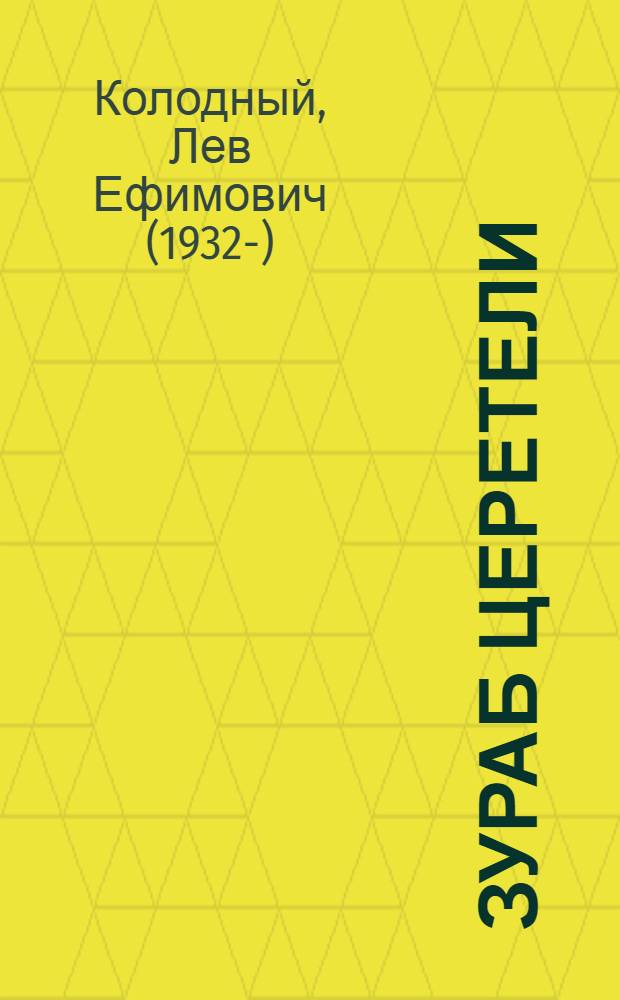 Колодный, Лев Ефимович (1932-)

ЗУРАБ ЦЕРЕТЕЛИ